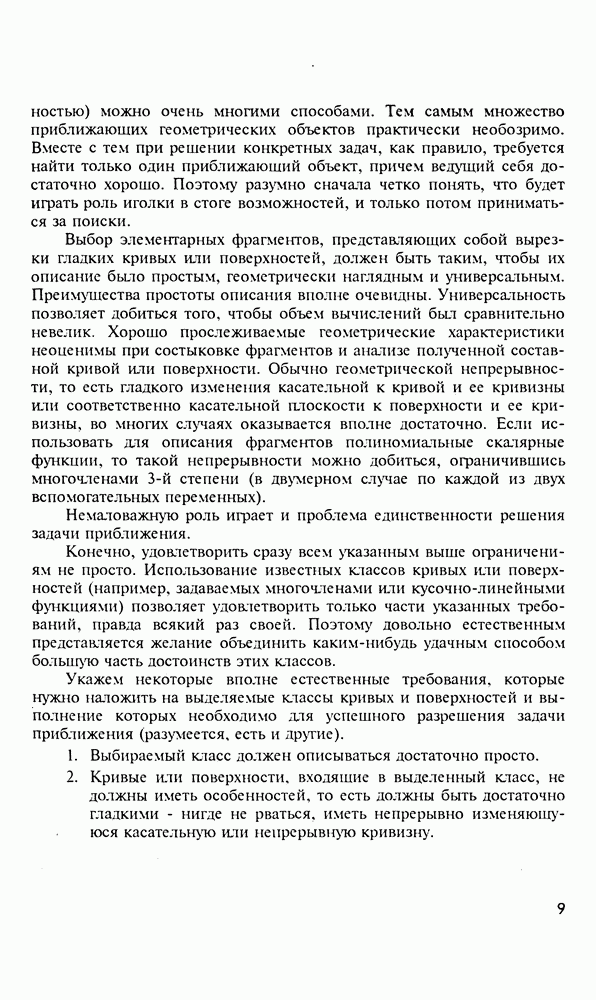 ностью) можно очень многими способами. Тем самым множество приближающих геометрических объектов практически необозримо. Вместе с тем при решении конкретных задач, как правило, требуется найти только один приближающий объект, причем ведущий себя достаточно хорошо. Поэтому разумно сначала четко понять, что будет играть роль иголки в стоге возможностей, и только потом приниматься за поиски.

Выбор элементарных фрагментов, представляющих собой вырезки гладких кривых или поверхностей, должен быть таким, чтобы их описание было простым, геометрически наглядным и универсальным. Преимущества простоты описания вполне очевидны. Универсальность позволяет добиться того, чтобы объем вычислений был сравнительно невелик. Хорошо прослеживаемые геометрические характеристики неоценимы при состыковке фрагментов и анализе полученной составной кривой или поверхности. Обычно геометрической непрерывности, то есть гладкого изменения касательной к кривой и ее кривизны или соответственно касательной плоскости к поверхности и ее кривизны, во многих случаях оказывается вполне достаточно. Если использовать для описания фрагментов полиномиальные скалярные функции, то такой непрерывности можно добиться, ограничившись многочленами 3-й степени (в двумерном случае по каждой из двух вспомогательных переменных).

Немаловажную роль играет и проблема единственности решения задачи приближения.

Конечно, удовлетворить сразу всем указанным выше ограничениям не просто. Использование известных классов кривых или поверхностей (например, задаваемых многочленами или кусочно-линейными функциями) позволяет удовлетворить только части указанных требований, правда всякий раз своей. Поэтому довольно естественным представляется желание объединить каким-нибудь удачным способом большую часть достоинств этих классов.

Укажем некоторые вполне естественные требования, которые нужно наложить на выделяемые классы кривых и поверхностей и выполнение которых необходимо для успешного разрешения задачи приближения (разумеется, есть и другие).

1. Выбираемый класс должен описываться достаточно просто.

2. Кривые или поверхности, входящие в выделенный класс, не должны иметь особенностей, то есть должны быть достаточно гладкими - нигде не рваться, иметь непрерывно изменяющуюся касательную или непрерывную кривизну.

9